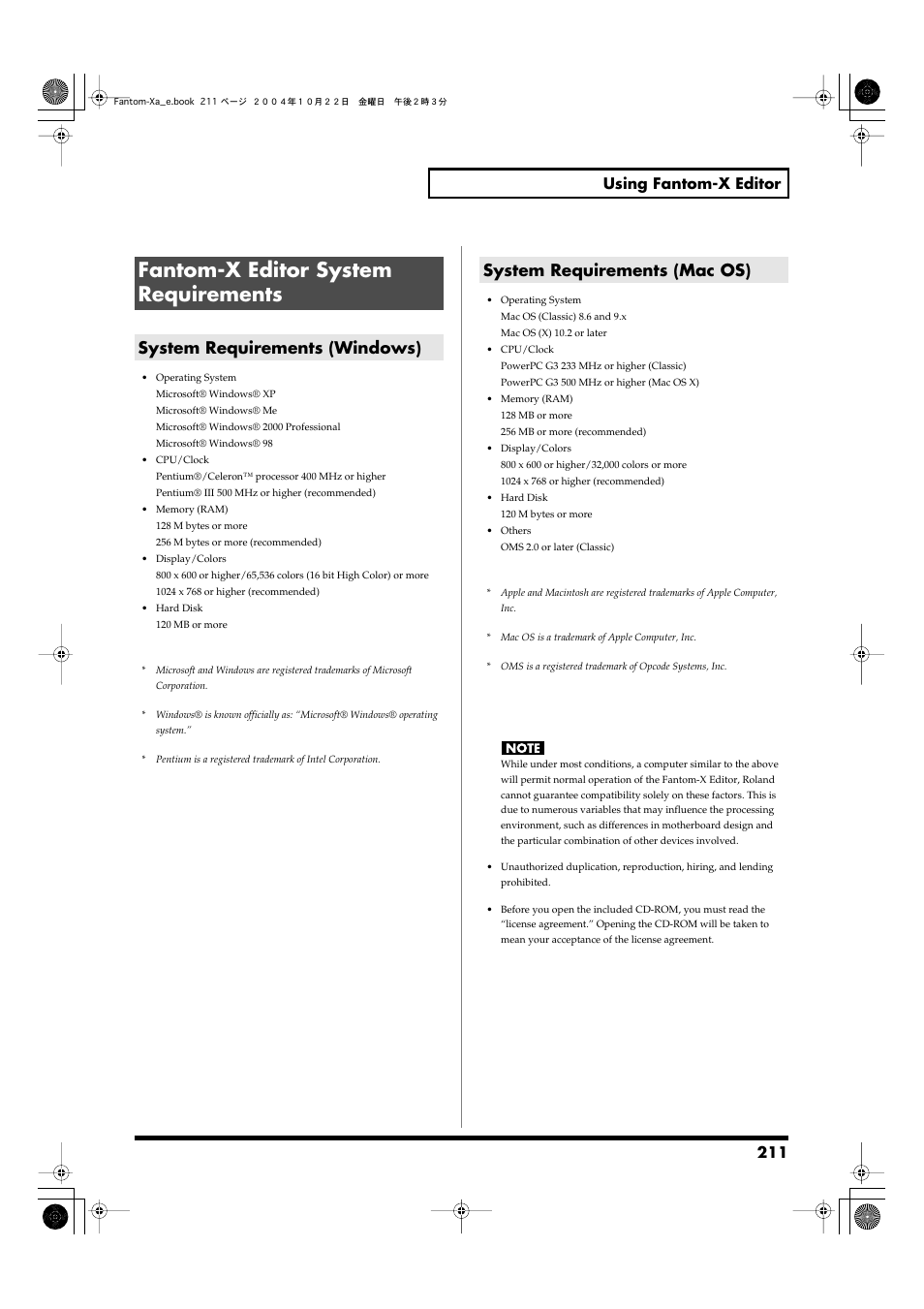 Fantom-Xa_e.book 211 ページ ２００４年１０月２２日 金曜日 午後２時３分

Using Fantom-X Editor

Fantom-X Editor System Requirements

System Requirements (Windows)

• Operating System
Microsoft® Windows® XP
Microsoft® Windows® Me
Microsoft® Windows® 2000 Professional
Microsoft® Windows® 98
• CPU/Clock
Pentium®/Celeron™ processor 400 MHz or higher
Pentium® III 500 MHz or higher (recommended)
• Memory (RAM)
128 M bytes or more
256 M bytes or more (recommended)
• Display/Colors
800 x 600 or higher/65,536 colors (16 bit High Color) or more
1024 x 768 or higher (recommended)
• Hard Disk
120 MB or more

* Microsoft and Windows are registered trademarks of Microsoft Corporation.

* Windows® is known officially as: "Microsoft® Windows® operating system."

* Pentium is a registered trademark of Intel Corporation.

System Requirements (Mac OS)

• Operating System
Mac OS (Classic) 8.6 and 9.x
Mac OS (X) 10.2 or later
• CPU/Clock
PowerPC G3 233 MHz or higher (Classic)
PowerPC G3 500 MHz or higher (Mac OS X)
• Memory (RAM)
128 MB or more
256 MB or more (recommended)
• Display/Colors
800 x 600 or higher/32,000 colors or more
1024 x 768 or higher (recommended)
• Hard Disk
120 M bytes or more
• Others
OMS 2.0 or later (Classic)

* Apple and Macintosh are registered trademarks of Apple Computer, Inc.

* Mac OS is a trademark of Apple Computer, Inc.

* OMS is a registered trademark of Opcode Systems, Inc.

NOTE
While under most conditions, a computer similar to the above will permit normal operation of the Fantom-X Editor, Roland cannot guarantee compatibility solely on these factors. This is due to numerous variables that may influence the processing environment, such as differences in motherboard design and the particular combination of other devices involved.

• Unauthorized duplication, reproduction, hiring, and lending prohibited.

• Before you open the included CD-ROM, you must read the "license agreement." Opening the CD-ROM will be taken to mean your acceptance of the license agreement.

211